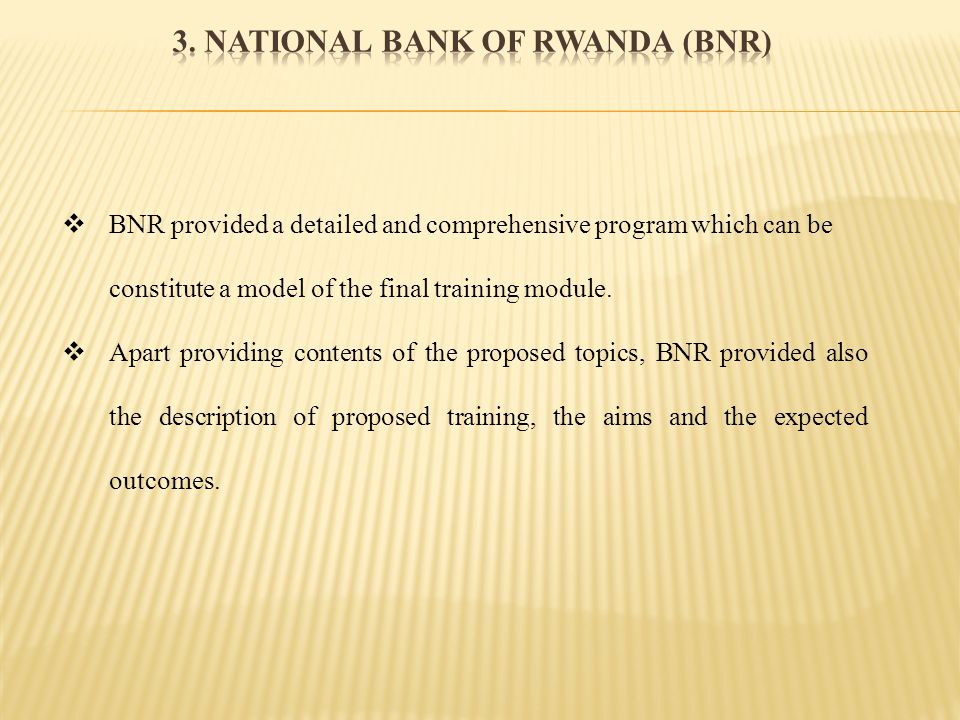 3. NATIONAL BANK OF RWANDA (BNR)

❖ BNR provided a detailed and comprehensive program which can be constitute a model of the final training module.

❖ Apart providing contents of the proposed topics, BNR provided also the description of proposed training, the aims and the expected outcomes.